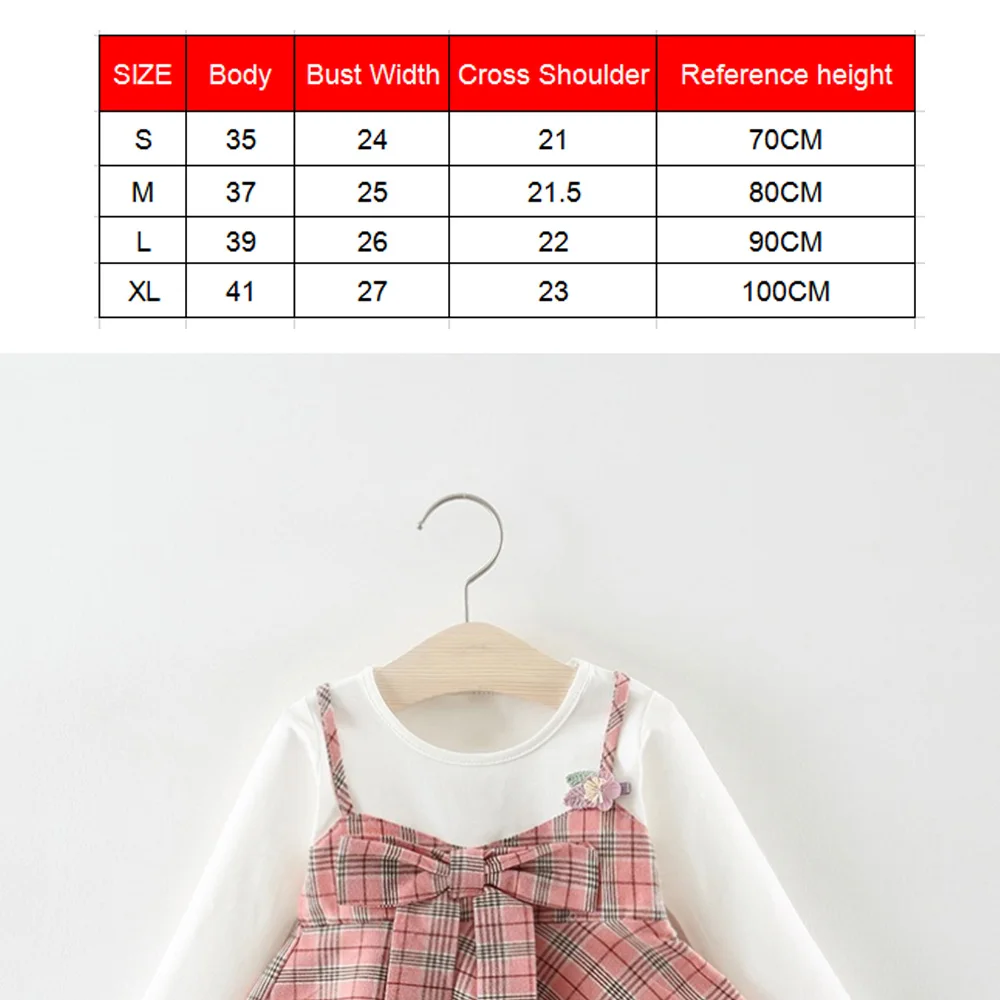 | SIZE | Body | Bust Width | Cross Shoulder | Reference height |
|---|---|---|---|---|
| S | 35 | 24 | 21 | 70CM |
| M | 37 | 25 | 21.5 | 80CM |
| L | 39 | 26 | 22 | 90CM |
| XL | 41 | 27 | 23 | 100CM |